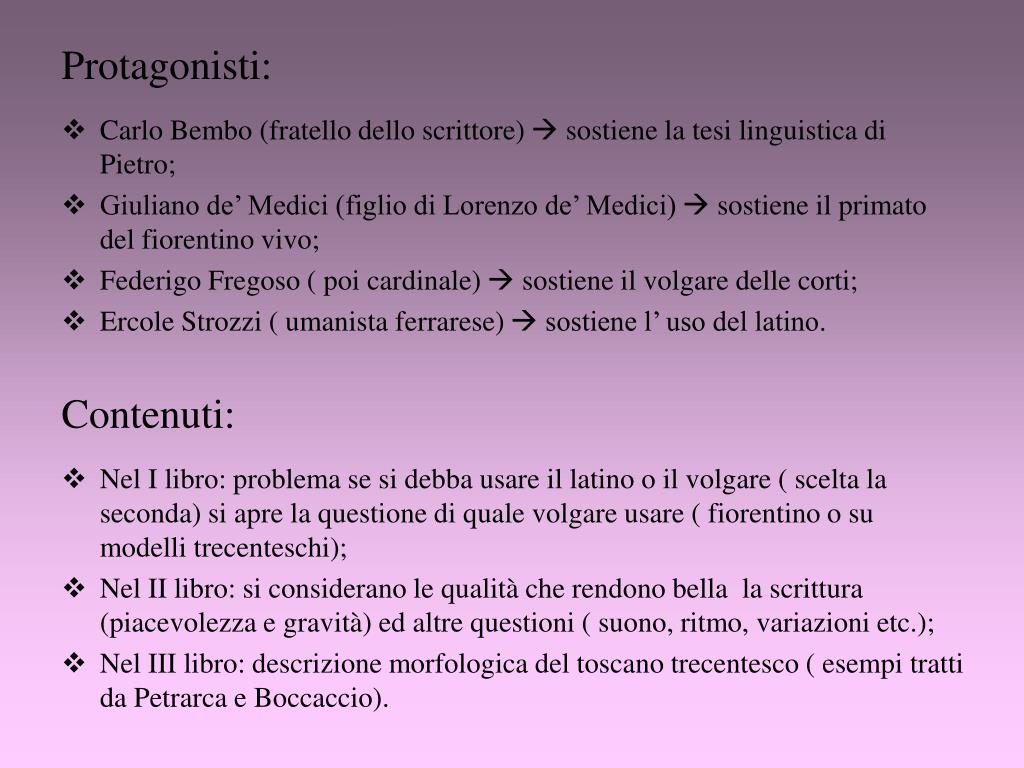 Protagonisti:

❖ Carlo Bembo (fratello dello scrittore) → sostiene la tesi linguistica di Pietro;
❖ Giuliano de’ Medici (figlio di Lorenzo de’ Medici) → sostiene il primato del fiorentino vivo;
❖ Federigo Fregoso ( poi cardinale) → sostiene il volgare delle corti;
❖ Ercole Strozzi ( umanista ferrarese) → sostiene l’ uso del latino.

Contenuti:

❖ Nel I libro: problema se si debba usare il latino o il volgare ( scelta la seconda) si apre la questione di quale volgare usare ( fiorentino o su modelli trecenteschi);
❖ Nel II libro: si considerano le qualità che rendono bella la scrittura (piacevolezza e gravità) ed altre questioni ( suono, ritmo, variazioni etc.);
❖ Nel III libro: descrizione morfologica del toscano trecentesco ( esempi tratti da Petrarca e Boccaccio).